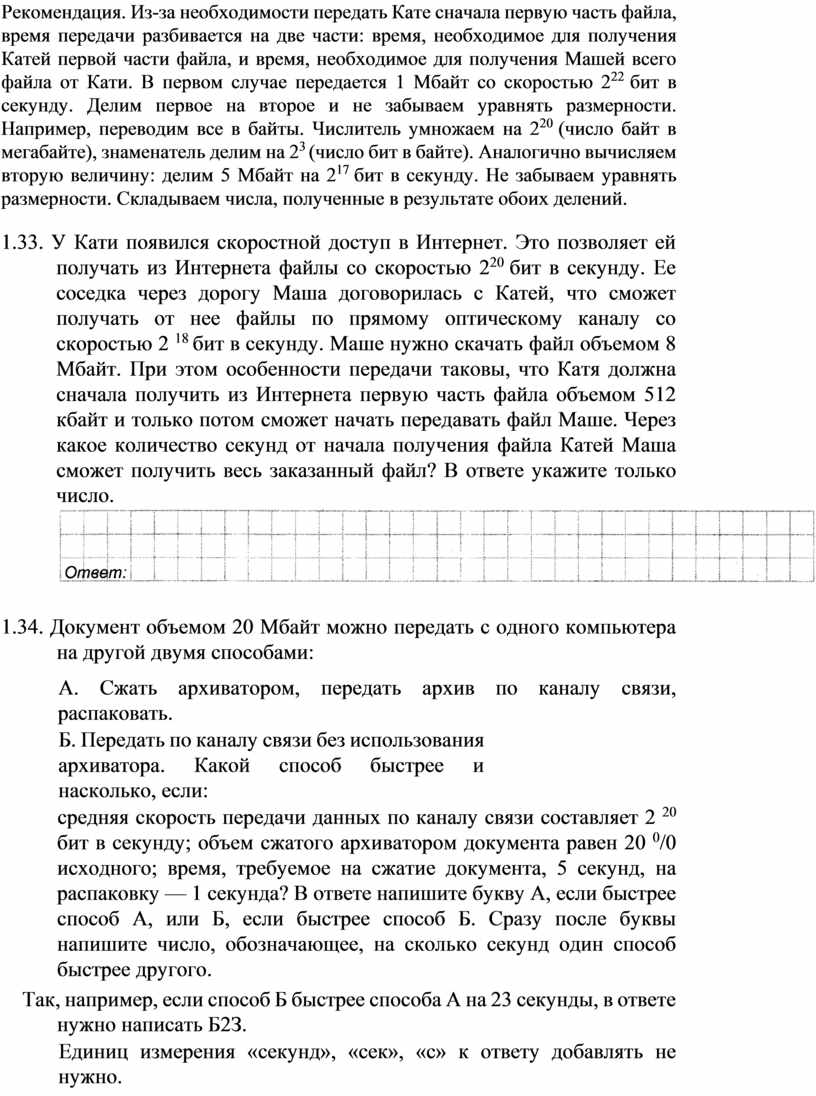 Рекомендация. Из-за необходимости передать Кате сначала первую часть файла, время передачи разбивается на две части: время, необходимое для получения Катей первой части файла, и время, необходимое для получения Машей всего файла от Кати. В первом случае передается 1 Мбайт со скоростью $2^{22}$ бит в секунду. Делим первое на второе и не забываем уравнять размерности. Например, переводим все в байты. Числитель умножаем на $2^{20}$ (число байт в мегабайте), знаменатель делим на $2^3$ (число бит в байте). Аналогично вычисляем вторую величину: делим 5 Мбайт на $2^{17}$ бит в секунду. Не забываем уравнять размерности. Складываем числа, полученные в результате обоих делений.

1.33. У Кати появился скоростной доступ в Интернет. Это позволяет ей получать из Интернета файлы со скоростью $2^{20}$ бит в секунду. Ее соседка через дорогу Маша договорилась с Катей, что сможет получать от нее файлы по прямому оптическому каналу со скоростью $2^{18}$ бит в секунду. Маше нужно скачать файл объемом 8 Мбайт. При этом особенности передачи таковы, что Катя должна сначала получить из Интернета первую часть файла объемом 512 кбайт и только потом сможет начать передавать файл Маше. Через какое количество секунд от начала получения файла Катей Маша сможет получить весь заказанный файл? В ответе укажите только число.

Ответ:

1.34. Документ объемом 20 Мбайт можно передать с одного компьютера на другой двумя способами:

А. Сжать архиватором, передать архив по каналу связи, распаковать.

Б. Передать по каналу связи без использования архиватора. Какой способ быстрее и насколько, если:

средняя скорость передачи данных по каналу связи составляет $2^{20}$ бит в секунду; объем сжатого архиватором документа равен 20 $^0/0$ исходного; время, требуемое на сжатие документа, 5 секунд, на распаковку — 1 секунда? В ответе напишите букву А, если быстрее способ А, или Б, если быстрее способ Б. Сразу после буквы напишите число, обозначающее, на сколько секунд один способ быстрее другого.

Так, например, если способ Б быстрее способа А на 23 секунды, в ответе нужно написать Б23.

Единиц измерения «секунд», «сек», «с» к ответу добавлять не нужно.